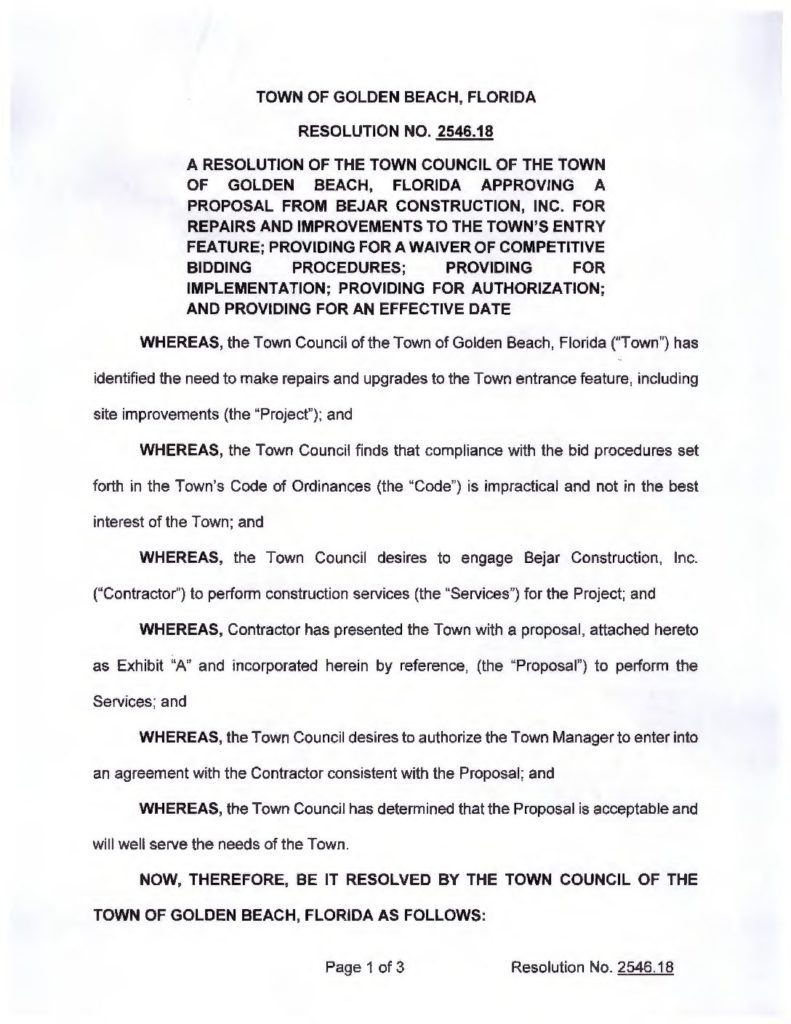 TOWN OF GOLDEN BEACH, FLORIDA

RESOLUTION NO. 2546.18

A RESOLUTION OF THE TOWN COUNCIL OF THE TOWN OF GOLDEN BEACH, FLORIDA APPROVING A PROPOSAL FROM BEJAR CONSTRUCTION, INC. FOR REPAIRS AND IMPROVEMENTS TO THE TOWN'S ENTRY FEATURE; PROVIDING FOR A WAIVER OF COMPETITIVE BIDDING PROCEDURES; PROVIDING FOR IMPLEMENTATION; PROVIDING FOR AUTHORIZATION; AND PROVIDING FOR AN EFFECTIVE DATE

WHEREAS, the Town Council of the Town of Golden Beach, Florida ("Town") has identified the need to make repairs and upgrades to the Town entrance feature, including site improvements (the "Project"); and

WHEREAS, the Town Council finds that compliance with the bid procedures set forth in the Town's Code of Ordinances (the "Code") is impractical and not in the best interest of the Town; and

WHEREAS, the Town Council desires to engage Bejar Construction, Inc. ("Contractor") to perform construction services (the "Services") for the Project; and

WHEREAS, Contractor has presented the Town with a proposal, attached hereto as Exhibit "A" and incorporated herein by reference, (the "Proposal") to perform the Services; and

WHEREAS, the Town Council desires to authorize the Town Manager to enter into an agreement with the Contractor consistent with the Proposal; and

WHEREAS, the Town Council has determined that the Proposal is acceptable and will well serve the needs of the Town.

NOW, THEREFORE, BE IT RESOLVED BY THE TOWN COUNCIL OF THE TOWN OF GOLDEN BEACH, FLORIDA AS FOLLOWS:

Page 1 of 3

Resolution No. 2546.18